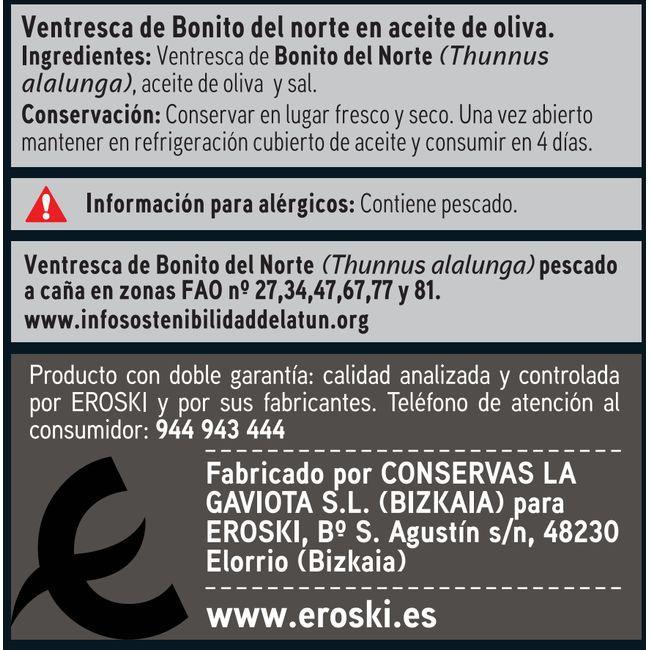 Ventresca de Bonito del norte en aceite de oliva.
Ingredientes: Ventresca de Bonito del Norte (Thunnus alalunga), aceite de oliva y sal.
Conservación: Conservar en lugar fresco y seco. Una vez abierto mantener en refrigeración cubierto de aceite y consumir en 4 días.

Información para alérgicos: Contiene pescado.

Ventresca de Bonito del Norte (Thunnus alalunga) pescado a caña en zonas FAO nº 27,34,47,67,77 y 81.
www.infosostenibilidaddelatun.org

Producto con doble garantía: calidad analizada y controlada por EROSKI y por sus fabricantes. Teléfono de atención al consumidor: 944 943 444

Fabricado por CONSERVAS LA GAVIOTA S.L. (BIZKAIA) para EROSKI, Bº S. Agustín s/n, 48230 Elorrio (Bizkaia)

www.eroski.es